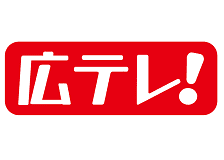 広テレ!